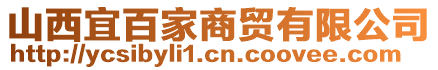 山西宜百家商贸有限公司
http://ycsibyli1.cn.coovee.com